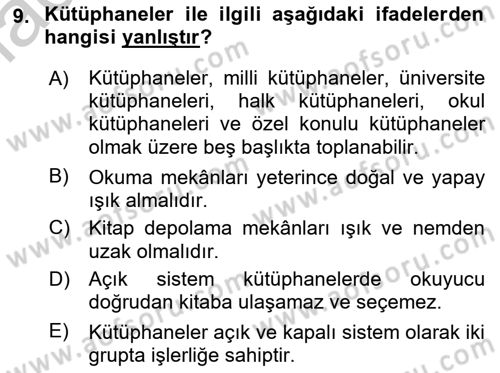 9. Kütüphaneler ile ilgili aşağıdaki ifadelerden hangisi yanlıştır?

A) Kütüphaneler, milli kütüphaneler, üniversite kütüphaneleri, halk kütüphaneleri, okul kütüphaneleri ve özel konulu kütüphaneler olmak üzere beş başlıkta toplanabilir.

B) Okuma mekânları yeterince doğal ve yapay ışık almalıdır.

C) Kitap depolama mekânları ışık ve nemden uzak olmalıdır.

D) Açık sistem kütüphanelerde okuyucu doğrudan kitaba ulaşamaz ve seçemez.

E) Kütüphaneler açık ve kapalı sistem olarak iki grupta işlerliğe sahiptir.

www.aofsoru.com